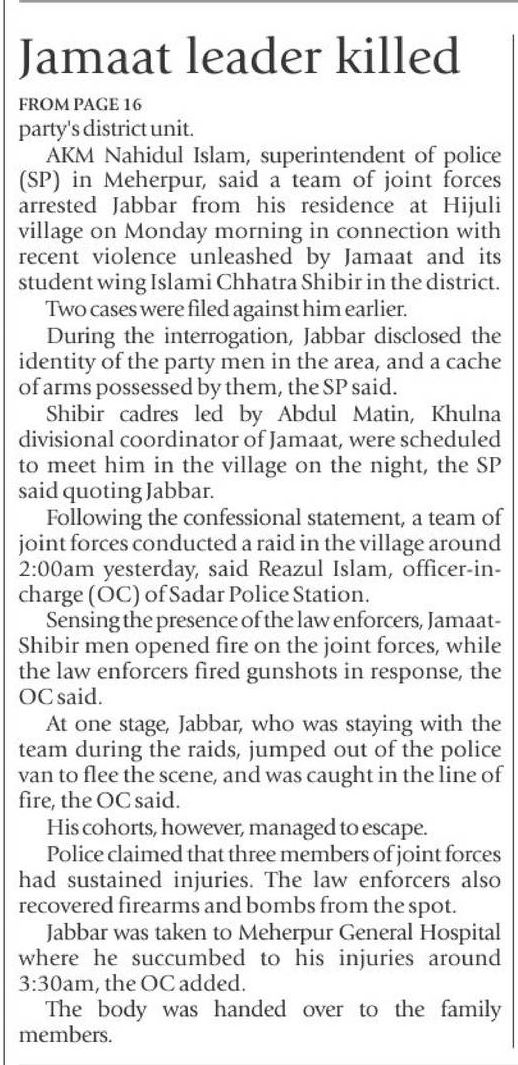 Jamaat leader killed

FROM PAGE 16

party's district unit.

AKM Nahidul Islam, superintendent of police (SP) in Meherpur, said a team of joint forces arrested Jabbar from his residence at Hijuli village on Monday morning in connection with recent violence unleashed by Jamaat and its student wing Islami Chhatra Shibir in the district.

Two cases were filed against him earlier.

During the interrogation, Jabbar disclosed the identity of the party men in the area, and a cache of arms possessed by them, the SP said.

Shibir cadres led by Abdul Matin, Khulna divisional coordinator of Jamaat, were scheduled to meet him in the village on the night, the SP said quoting Jabbar.

Following the confessional statement, a team of joint forces conducted a raid in the village around 2:00am yesterday, said Reazul Islam, officer-in-charge (OC) of Sadar Police Station.

Sensing the presence of the law enforcers, Jamaat-Shibir men opened fire on the joint forces, while the law enforcers fired gunshots in response, the OC said.

At one stage, Jabbar, who was staying with the team during the raids, jumped out of the police van to flee the scene, and was caught in the line of fire, the OC said.

His cohorts, however, managed to escape.

Police claimed that three members of joint forces had sustained injuries. The law enforcers also recovered firearms and bombs from the spot.

Jabbar was taken to Meherpur General Hospital where he succumbed to his injuries around 3:30am, the OC added.

The body was handed over to the family members.